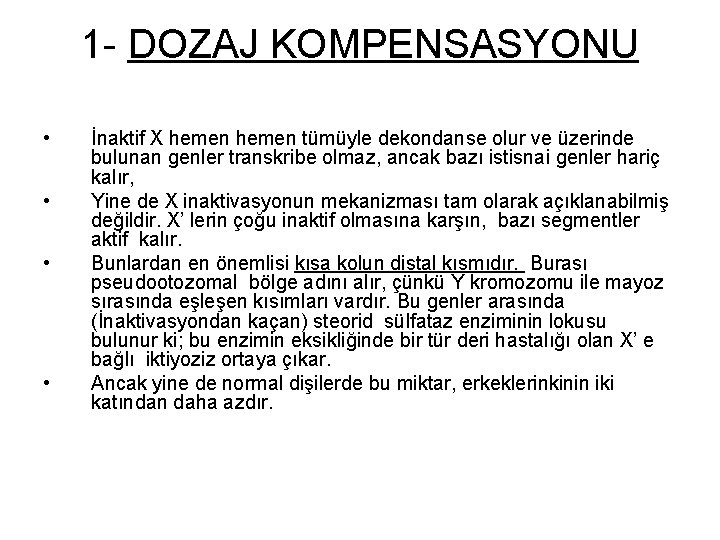 1- DOZAJ KOMPENSASYONU

• İnaktif X hemen hemen tümüyle dekondanse olur ve üzerinde bulunan genler transkribe olmaz, ancak bazı istisnai genler hariç kalır,

• Yine de X inaktivasyonun mekanizması tam olarak açıklanabilmiş değildir. X' lerin çoğu inaktif olmasına karşın, bazı segmentler aktif kalır.

• Bunlardan en önemlisi kısa kolun distal kısmıdır. Burası pseudootozomal bölge adını alır, çünkü Y kromozomu ile mayoz sırasında eşleşen kısımları vardır. Bu genler arasında (İnaktivasyondan kaçan) steorid sülfataz enziminin lokusu bulunur ki; bu enzimin eksikliğinde bir tür deri hastalığı olan X' e bağlı iktiyoziz ortaya çıkar.

• Ancak yine de normal dişilerde bu miktar, erkeklerinkinin iki katından daha azdır.